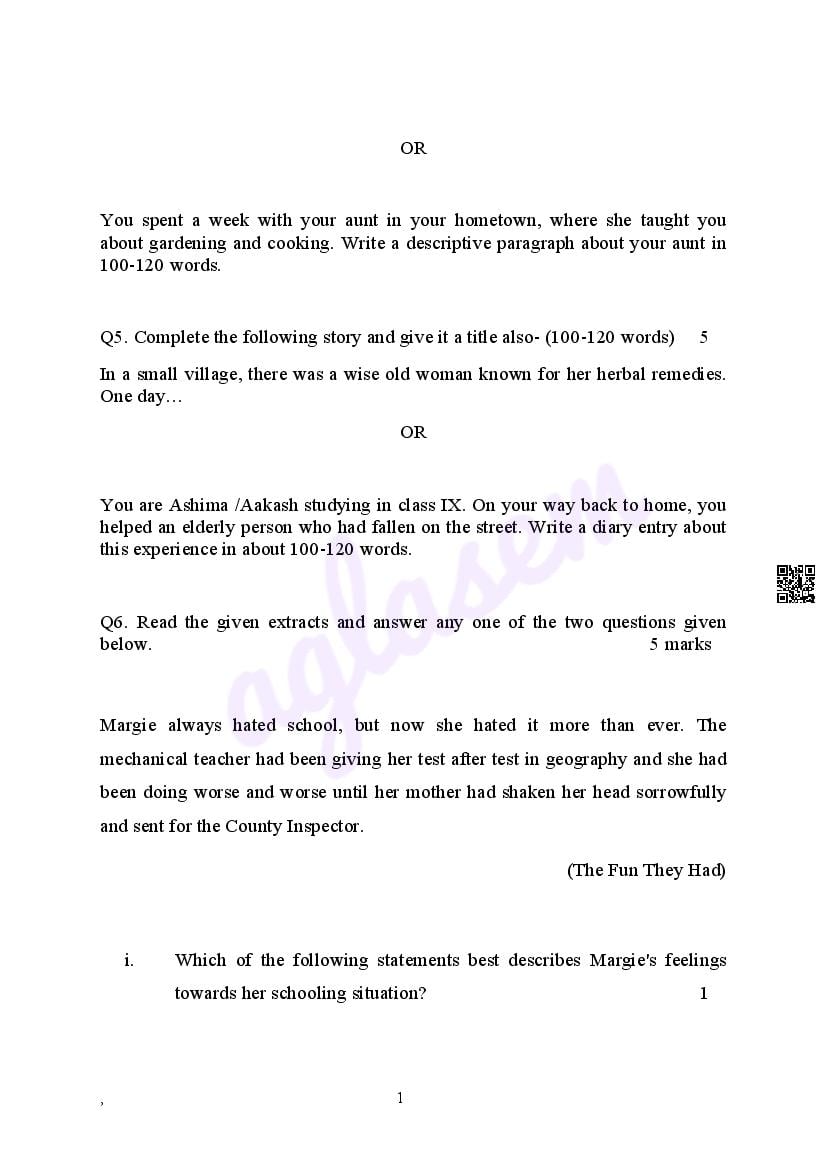 OR

You spent a week with your aunt in your hometown, where she taught you about gardening and cooking. Write a descriptive paragraph about your aunt in 100-120 words.

Q5. Complete the following story and give it a title also- (100-120 words) 5

In a small village, there was a wise old woman known for her herbal remedies. One day…

OR

You are Ashima /Aakash studying in class IX. On your way back to home, you helped an elderly person who had fallen on the street. Write a diary entry about this experience in about 100-120 words.

Q6. Read the given extracts and answer any one of the two questions given below. 5 marks

Margie always hated school, but now she hated it more than ever. The mechanical teacher had been giving her test after test in geography and she had been doing worse and worse until her mother had shaken her head sorrowfully and sent for the County Inspector.

(The Fun They Had)

i. Which of the following statements best describes Margie's feelings towards her schooling situation? 1

aglasem

, 1